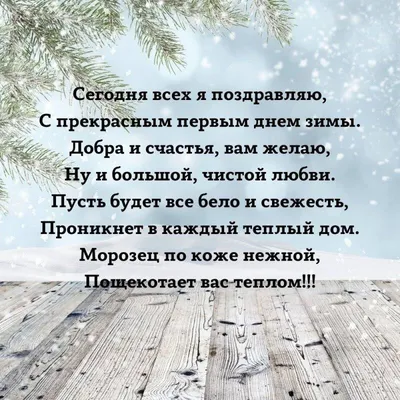 Сегодня всех я поздравляю,
С прекрасным первым днем зимы.
Добра и счастья, вам желаю,
Ну и большой, чистой любви.
Пусть будет все бело и свежесть,
Проникнет в каждый теплый дом.
Морозец по коже нежной,
Пощекотает вас теплом!!!